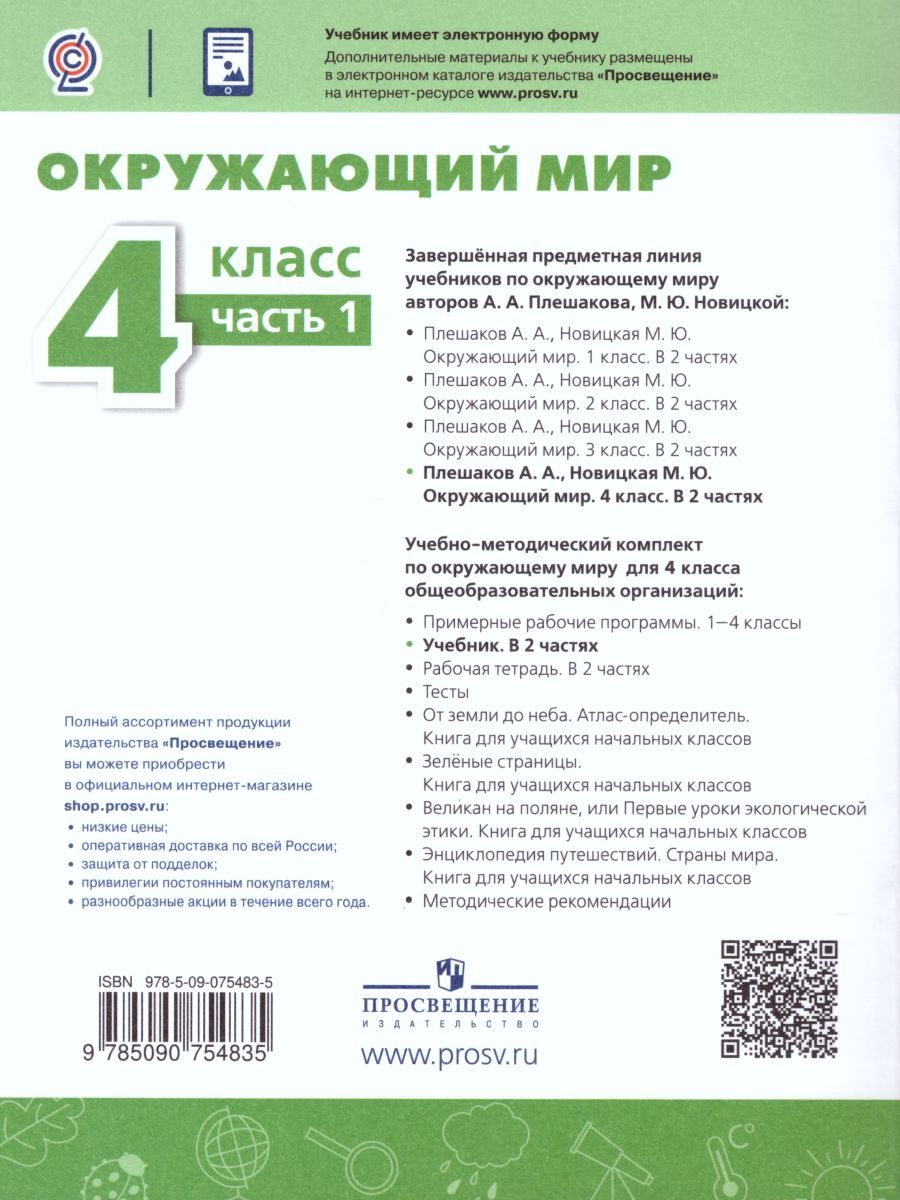 Учебник имеет электронную форму
Дополнительные материалы к учебнику размещены в электронном каталоге издательства «Просвещение» на интернет-ресурсе www.prosv.ru

ОКРУЖАЮЩИЙ МИР

4 класс
часть 1

Завершённая предметная линия учебников по окружающему миру авторов А. А. Плешакова, М. Ю. Новицкой:

• Плешаков А. А., Новицкая М. Ю. Окружающий мир. 1 класс. В 2 частях
• Плешаков А. А., Новицкая М. Ю. Окружающий мир. 2 класс. В 2 частях
• Плешаков А. А., Новицкая М. Ю. Окружающий мир. 3 класс. В 2 частях
• Плешаков А. А., Новицкая М. Ю. Окружающий мир. 4 класс. В 2 частях

Учебно-методический комплект по окружающему миру для 4 класса общеобразовательных организаций:

• Примерные рабочие программы. 1—4 классы
• Учебник. В 2 частях
• Рабочая тетрадь. В 2 частях
• Тесты
• От земли до неба. Атлас-определитель. Книга для учащихся начальных классов
• Зелёные страницы. Книга для учащихся начальных классов
• Великан на поляне, или Первые уроки экологической этики. Книга для учащихся начальных классов
• Энциклопедия путешествий. Страны мира. Книга для учащихся начальных классов
• Методические рекомендации

Полный ассортимент продукции издательства «Просвещение» вы можете приобрести в официальном интернет-магазине shop.prosv.ru:
• низкие цены;
• оперативная доставка по всей России;
• защита от подделок;
• привилегии постоянным покупателям;
• разнообразные акции в течение всего года.

ISBN 978-5-09-075483-5
9 785090 754835

ПРОСВЕЩЕНИЕ
ИЗДАТЕЛЬСТВО
www.prosv.ru